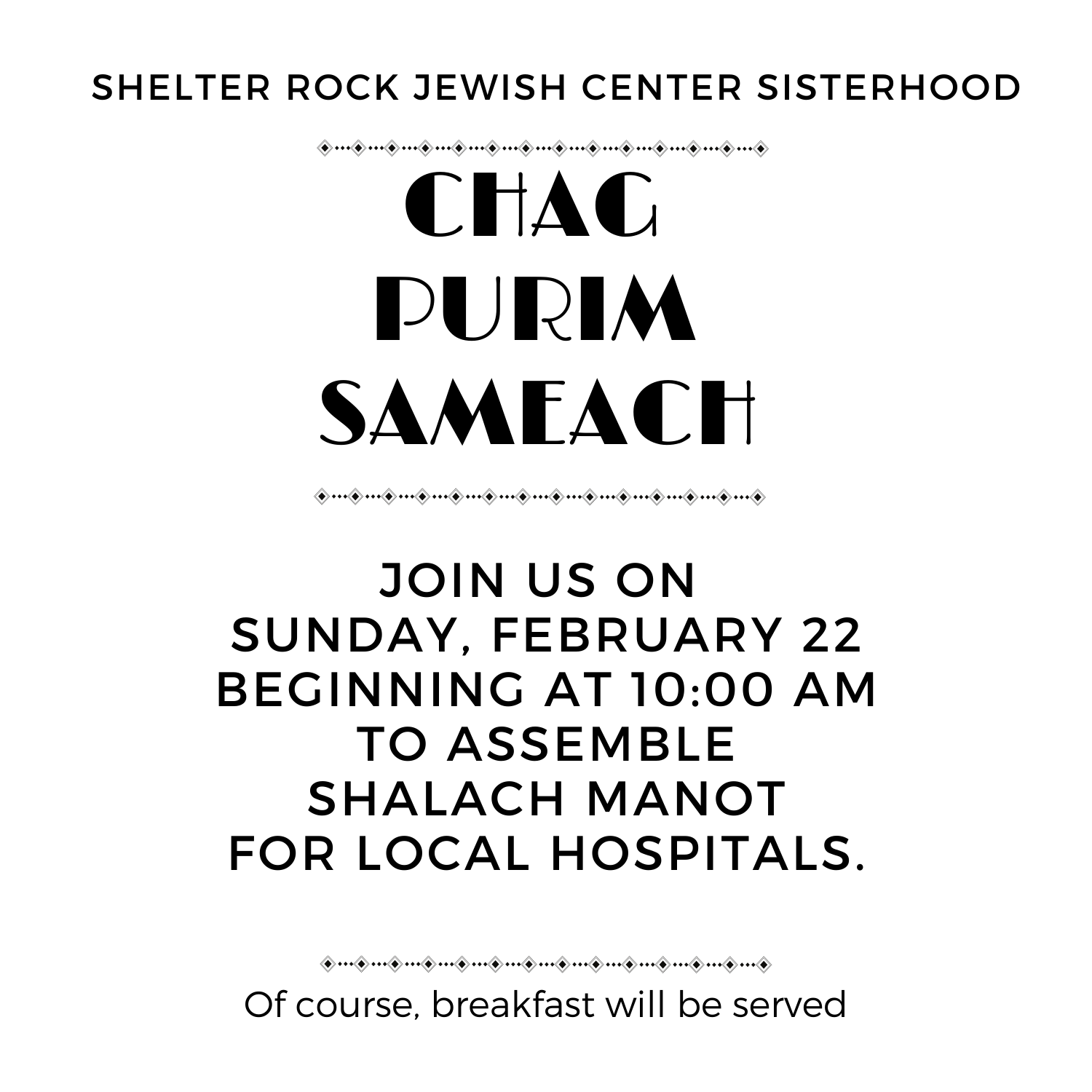 SHELTER ROCK JEWISH CENTER SISTERHOOD

CHAG
PURIM
SAMEACH

JOIN US ON
SUNDAY, FEBRUARY 22
BEGINNING AT 10:00 AM
TO ASSEMBLE
SHALACH MANOT
FOR LOCAL HOSPITALS.

Of course, breakfast will be served